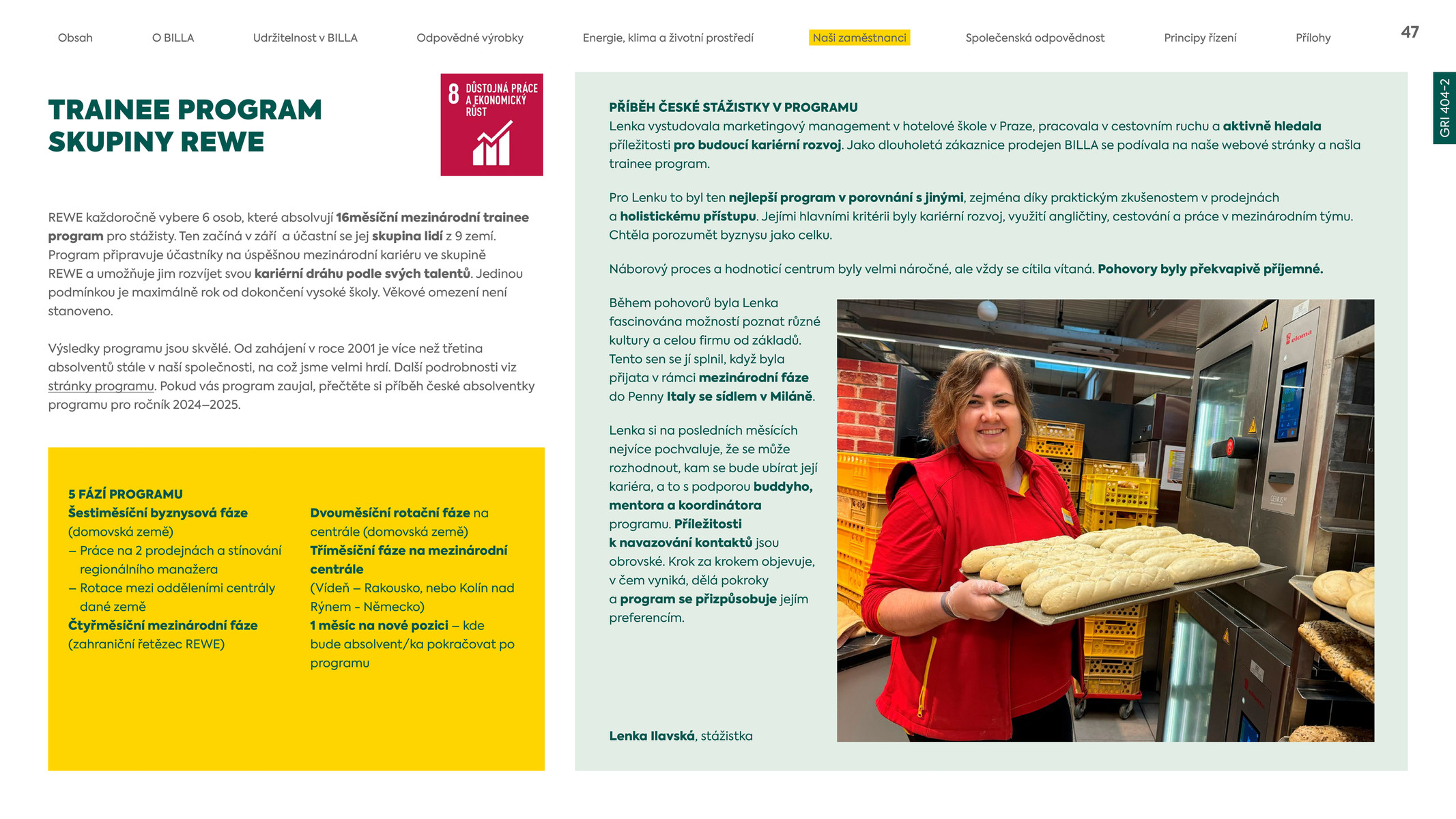 Obsah O BILLA Udržitelnost v BILLA Odpovědné výrobky Energie, klima a životní prostředí Naši zaměstnanci Společenská odpovědnost Principy řízení Přílohy

47

GRI 404-2

TRAINEE PROGRAM SKUPINY REWE

8 DŮSTOJNÁ PRÁCE A EKONOMICKÝ RŮST

REWE každoročně vybere 6 osob, které absolvují 16měsíční mezinárodní trainee program pro stážisty. Ten začíná v září a účastní se jej skupina lidí z 9 zemí. Program připravuje účastníky na úspěšnou mezinárodní kariéru ve skupině REWE a umožňuje jim rozvíjet svou kariérní dráhu podle svých talentů. Jedinou podmínkou je maximálně rok od dokončení vysoké školy. Věkové omezení není stanoveno.

Výsledky programu jsou skvělé. Od zahájení v roce 2001 je více než třetina absolventů stále v naší společnosti, na což jsme velmi hrdí. Další podrobnosti viz stránky programu. Pokud vás program zaujal, přečtěte si příběh české absolventky programu pro ročník 2024–2025.

5 FÁZÍ PROGRAMU
Šestiměsíční byznysová fáze (domovská země)
– Práce na 2 prodejnách a stínování regionálního manažera
– Rotace mezi odděleními centrály dané země
Čtyřměsíční mezinárodní fáze (zahraniční řetězec REWE)

Dvouměsíční rotační fáze na centrále (domovská země)
Tříměsíční fáze na mezinárodní centrále (Vídeň – Rakousko, nebo Kolín nad Rýnem - Německo)
1 měsíc na nové pozici – kde bude absolvent/ka pokračovat po programu

PŘÍBĚH ČESKÉ STÁŽISTKY V PROGRAMU
Lenka vystudovala marketingový management v hotelové škole v Praze, pracovala v cestovním ruchu a aktivně hledala příležitosti pro budoucí kariérní rozvoj. Jako dlouholetá zákaznice prodejen BILLA se podívala na naše webové stránky a našla trainee program.

Pro Lenku to byl ten nejlepší program v porovnání s jinými, zejména díky praktickým zkušenostem v prodejnách a holistickému přístupu. Jejími hlavními kritérii byly kariérní rozvoj, využití angličtiny, cestování a práce v mezinárodním týmu. Chtěla porozumět byznysu jako celku.

Náborový proces a hodnoticí centrum byly velmi náročné, ale vždy se cítila vítaná. Pohovory byly překvapivě příjemné.

Během pohovorů byla Lenka fascinována možností poznat různé kultury a celou firmu od základů. Tento sen se jí splnil, když byla přijata v rámci mezinárodní fáze do Penny Italy se sídlem v Miláně.

Lenka si na posledních měsících nejvíce pochvaluje, že se může rozhodnout, kam se bude ubírat její kariéra, a to s podporou buddyho, mentora a koordinátora programu. Příležitosti k navazování kontaktů jsou obrovské. Krok za krokem objevuje, v čem vyniká, dělá pokroky a program se přizpůsobuje jejím preferencím.

Lenka Ilavská, stážistka